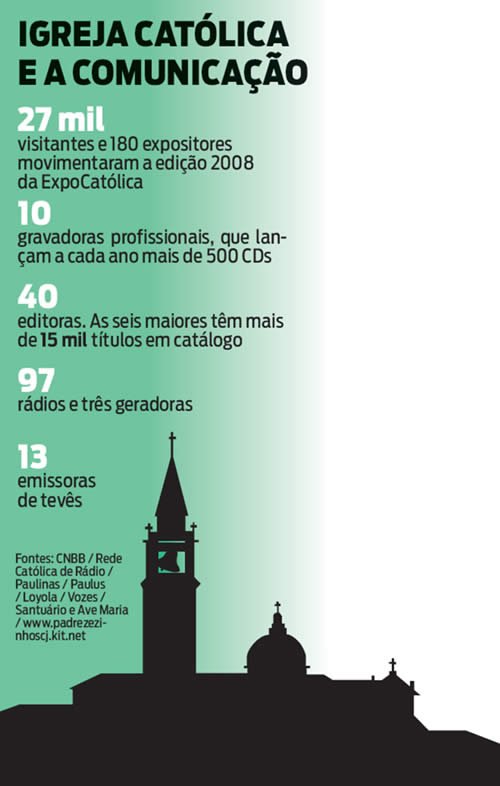 IGREJA CATÓLICA E A COMUNICAÇÃO

27 mil
visitantes e 180 expositores movimentaram a edição 2008 da ExpoCatólica

10
gravadoras profissionais, que lançam a cada ano mais de 500 CDs

40
editoras. As seis maiores têm mais de 15 mil títulos em catálogo

97
rádios e três geradoras

13
emissoras de tevês

Fontes: CNBB / Rede Católica de Rádio / Paulinas / Paulus / Loyola / Vozes / Santuário e Ave Maria / www.padrezezinhoscj.kit.net